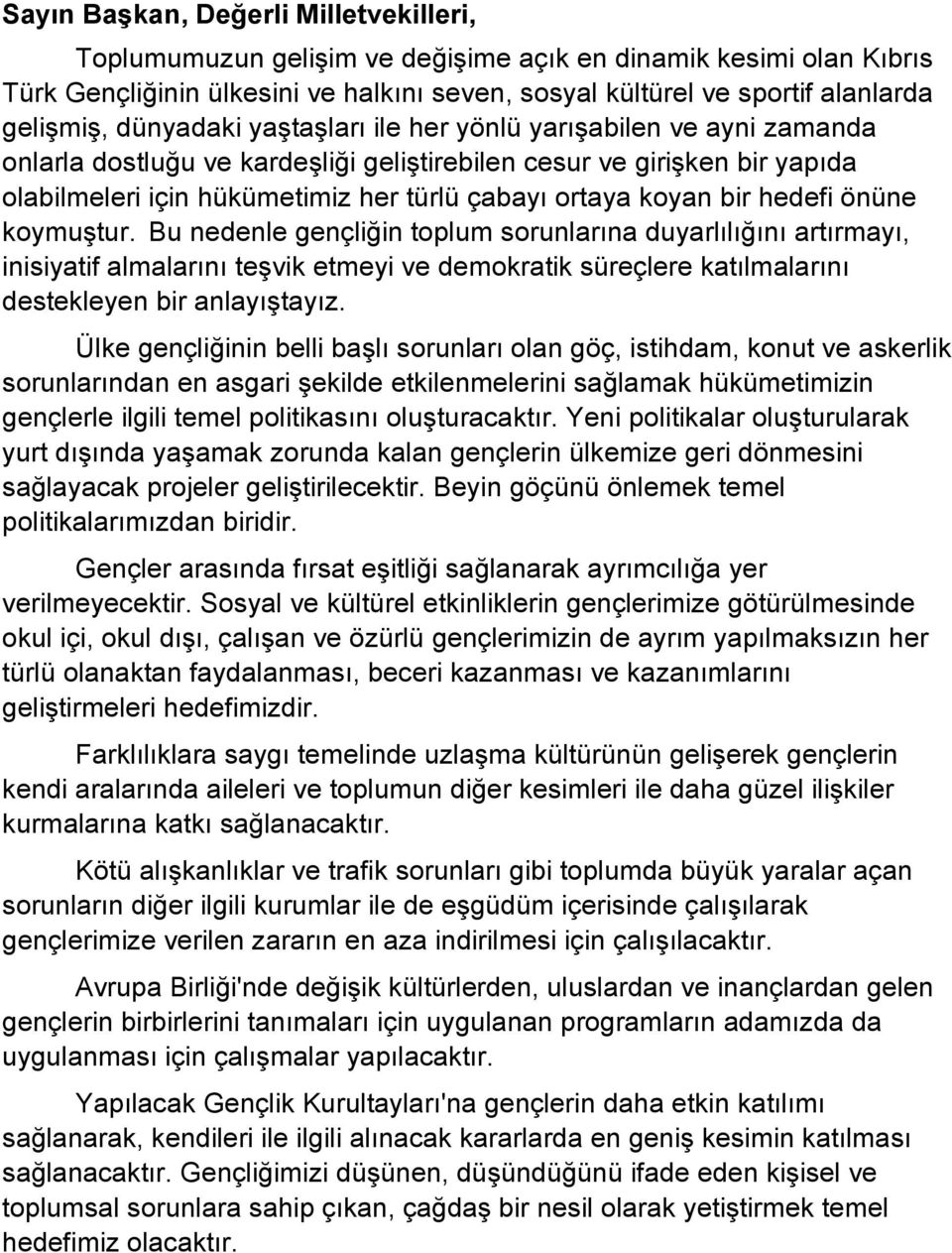 Sayın Başkan, Değerli Milletvekilleri,

Toplumumuzun gelişim ve değişime açık en dinamik kesimi olan Kıbrıs Türk Gençliğinin ülkesini ve halkını seven, sosyal kültürel ve sportif alanlarda gelişmiş, dünyadaki yaştaşları ile her yönlü yarışabilen ve ayni zamanda onlarla dostluğu ve kardeşliği geliştirebilen cesur ve girişken bir yapıda olabilmeleri için hükümetimiz her türlü çabayı ortaya koyan bir hedefi önüne koymuştur. Bu nedenle gençliğin toplum sorunlarına duyarlılığını artırmayı, inisiyatif almalarını teşvik etmeyi ve demokratik süreçlere katılmalarını destekleyen bir anlayıştayız.

Ülke gençliğinin belli başlı sorunları olan göç, istihdam, konut ve askerlik sorunlarından en asgari şekilde etkilenmelerini sağlamak hükümetimizin gençlerle ilgili temel politikasını oluşturacaktır. Yeni politikalar oluşturularak yurt dışında yaşamak zorunda kalan gençlerin ülkemize geri dönmesini sağlayacak projeler geliştirilecektir. Beyin göçünü önlemek temel politikalarımızdan biridir.

Gençler arasında fırsat eşitliği sağlanarak ayrımcılığa yer verilmeyecektir. Sosyal ve kültürel etkinliklerin gençlerimize götürülmesinde okul içi, okul dışı, çalışan ve özürlü gençlerimizin de ayrım yapılmaksızın her türlü olanaktan faydalanması, beceri kazanması ve kazanımlarını geliştirmeleri hedefimizdir.

Farklılıklara saygı temelinde uzlaşma kültürünün gelişerek gençlerin kendi aralarında aileleri ve toplumun diğer kesimleri ile daha güzel ilişkiler kurmalarına katkı sağlanacaktır.

Kötü alışkanlıklar ve trafik sorunları gibi toplumda büyük yaralar açan sorunların diğer ilgili kurumlar ile de eşgüdüm içerisinde çalışılarak gençlerimize verilen zararın en aza indirilmesi için çalışılacaktır.

Avrupa Birliği'nde değişik kültürlerden, uluslardan ve inançlardan gelen gençlerin birbirlerini tanımaları için uygulanan programların adamızda da uygulanması için çalışmalar yapılacaktır.

Yapılacak Gençlik Kurultayları'na gençlerin daha etkin katılımı sağlanarak, kendileri ile ilgili alınacak kararlarda en geniş kesimin katılması sağlanacaktır. Gençliğimizi düşünen, düşündüğünü ifade eden kişisel ve toplumsal sorunlara sahip çıkan, çağdaş bir nesil olarak yetiştirmek temel hedefimiz olacaktır.